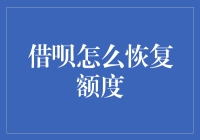 借呗怎么恢复额度